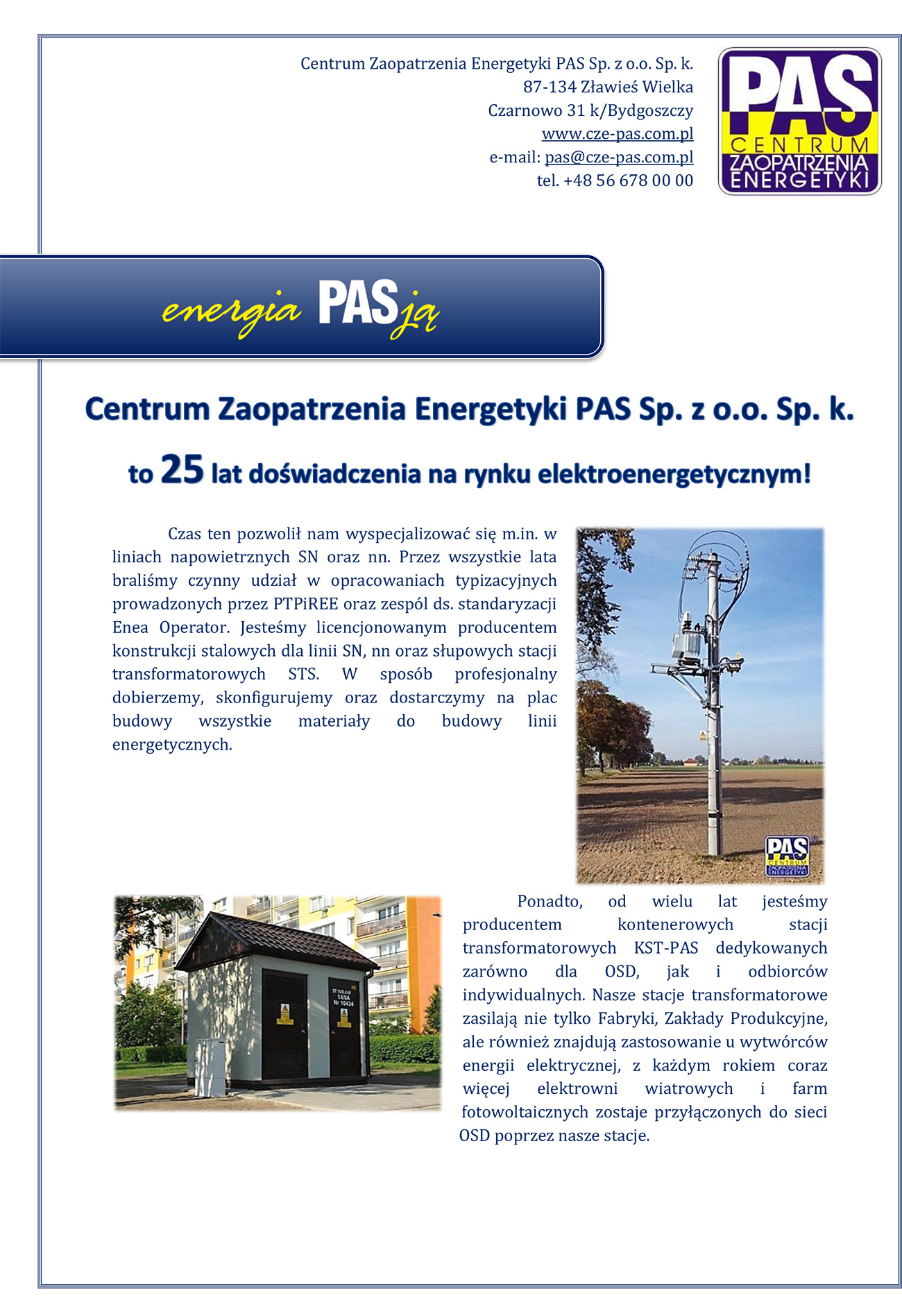 Centrum Zaopatrzenia Energetyki PAS Sp. z o.o. Sp. k.
87-134 Zławieś Wielka
Czarnowo 31 k/Bydgoszczy
www.cze-pas.com.pl
e-mail: pas@cze-pas.com.pl
tel. +48 56 678 00 00

PAS
CENTRUM
ZAOPATRZENIA
ENERGETYKI

energia PASją

Centrum Zaopatrzenia Energetyki PAS Sp. z o.o. Sp. k.

to 25 lat doświadczenia na rynku elektroenergetycznym!

Czas ten pozwolił nam wyspecjalizować się m.in. w liniach napowietrznych SN oraz nn. Przez wszystkie lata braliśmy czynny udział w opracowaniach typizacyjnych prowadzonych przez PTPiREE oraz zespól ds. standaryzacji Enea Operator. Jesteśmy licencjonowanym producentem konstrukcji stalowych dla linii SN, nn oraz słupowych stacji transformatorowych STS. W sposób profesjonalny dobierzemy, skonfigurujemy oraz dostarczymy na plac budowy wszystkie materiały do budowy linii energetycznych.

PAS
CENTRUM
ZAOPATRZENIA
ENERGETYKI

ST 15/0,4 kV
14/8A
Nr 10434

Ponadto, od wielu lat jesteśmy producentem kontenerowych stacji transformatorowych KST-PAS dedykowanych zarówno dla OSD, jak i odbiorców indywidualnych. Nasze stacje transformatorowe zasilają nie tylko Fabryki, Zakłady Produkcyjne, ale również znajdują zastosowanie u wytwórców energii elektrycznej, z każdym rokiem coraz więcej elektrowni wiatrowych i farm fotowoltaicznych zostaje przyłączonych do sieci OSD poprzez nasze stacje.